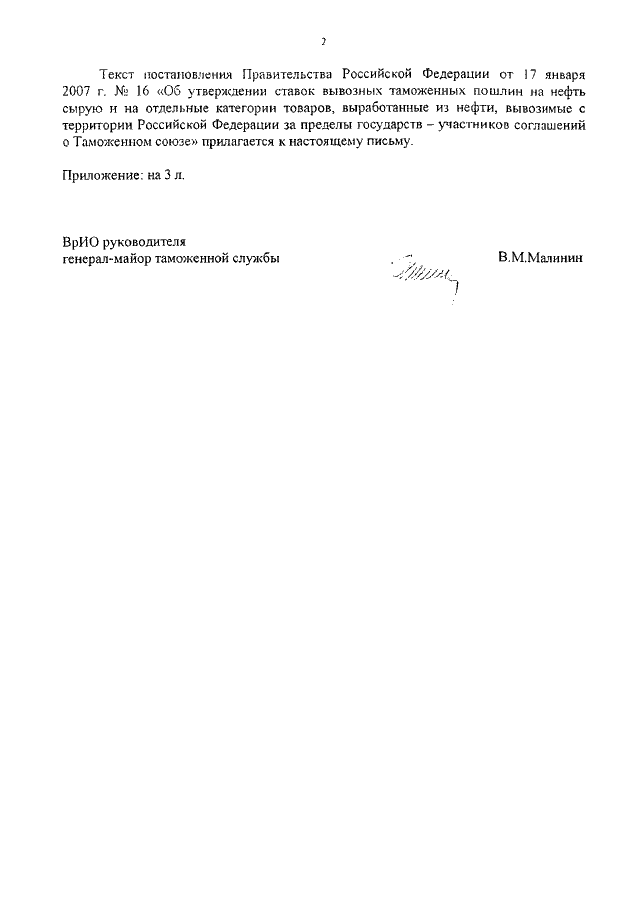 2

Текст постановления Правительства Российской Федерации от 17 января 2007 г. № 16 «Об утверждении ставок вывозных таможенных пошлин на нефть сырую и на отдельные категории товаров, выработанные из нефти, вывозимые с территории Российской Федерации за пределы государств – участников соглашений о Таможенном союзе» прилагается к настоящему письму.

Приложение: на 3 л.

ВрИО руководителя
генерал-майор таможенной службы В.М.Малинин